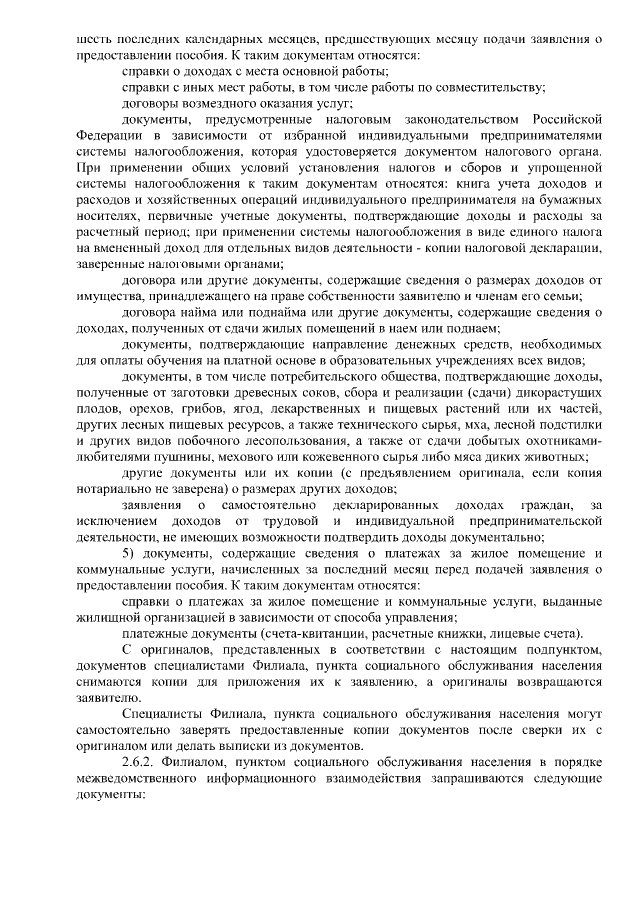 шесть последних календарных месяцев, предшествующих месяцу подачи заявления о предоставлении пособия. К таким документам относятся:

справки о доходах с места основной работы;

справки с иных мест работы, в том числе работы по совместительству;

договоры возмездного оказания услуг;

документы, предусмотренные налоговым законодательством Российской Федерации в зависимости от избранной индивидуальными предпринимателями системы налогообложения, которая удостоверяется документом налогового органа. При применении общих условий установления налогов и сборов и упрощенной системы налогообложения к таким документам относятся: книга учета доходов и расходов и хозяйственных операций индивидуального предпринимателя на бумажных носителях, первичные учетные документы, подтверждающие доходы и расходы за расчетный период; при применении системы налогообложения в виде единого налога на вмененный доход для отдельных видов деятельности - копии налоговой декларации, заверенные налоговыми органами;

договора или другие документы, содержащие сведения о размерах доходов от имущества, принадлежащего на праве собственности заявителю и членам его семьи;

договора найма или поднайма или другие документы, содержащие сведения о доходах, полученных от сдачи жилых помещений в наем или поднаем;

документы, подтверждающие направление денежных средств, необходимых для оплаты обучения на платной основе в образовательных учреждениях всех видов;

документы, в том числе потребительского общества, подтверждающие доходы, полученные от заготовки древесных соков, сбора и реализации (сдачи) дикорастущих плодов, орехов, грибов, ягод, лекарственных и пищевых растений или их частей, других лесных пищевых ресурсов, а также технического сырья, мха, лесной подстилки и других видов побочного лесопользования, а также от сдачи добытых охотниками-любителями пушнины, мехового или кожевенного сырья либо мяса диких животных;

другие документы или их копии (с предъявлением оригинала, если копия нотариально не заверена) о размерах других доходов;

заявления о самостоятельно декларированных доходах граждан, за исключением доходов от трудовой и индивидуальной предпринимательской деятельности, не имеющих возможности подтвердить доходы документально;

5) документы, содержащие сведения о платежах за жилое помещение и коммунальные услуги, начисленных за последний месяц перед подачей заявления о предоставлении пособия. К таким документам относятся:

справки о платежах за жилое помещение и коммунальные услуги, выданные жилищной организацией в зависимости от способа управления;

платежные документы (счета-квитанции, расчетные книжки, лицевые счета).

С оригиналов, представленных в соответствии с настоящим подпунктом, документов специалистами Филиала, пункта социального обслуживания населения снимаются копии для приложения их к заявлению, а оригиналы возвращаются заявителю.

Специалисты Филиала, пункта социального обслуживания населения могут самостоятельно заверять предоставленные копии документов после сверки их с оригиналом или делать выписки из документов.

2.6.2. Филиалом, пунктом социального обслуживания населения в порядке межведомственного информационного взаимодействия запрашиваются следующие документы: